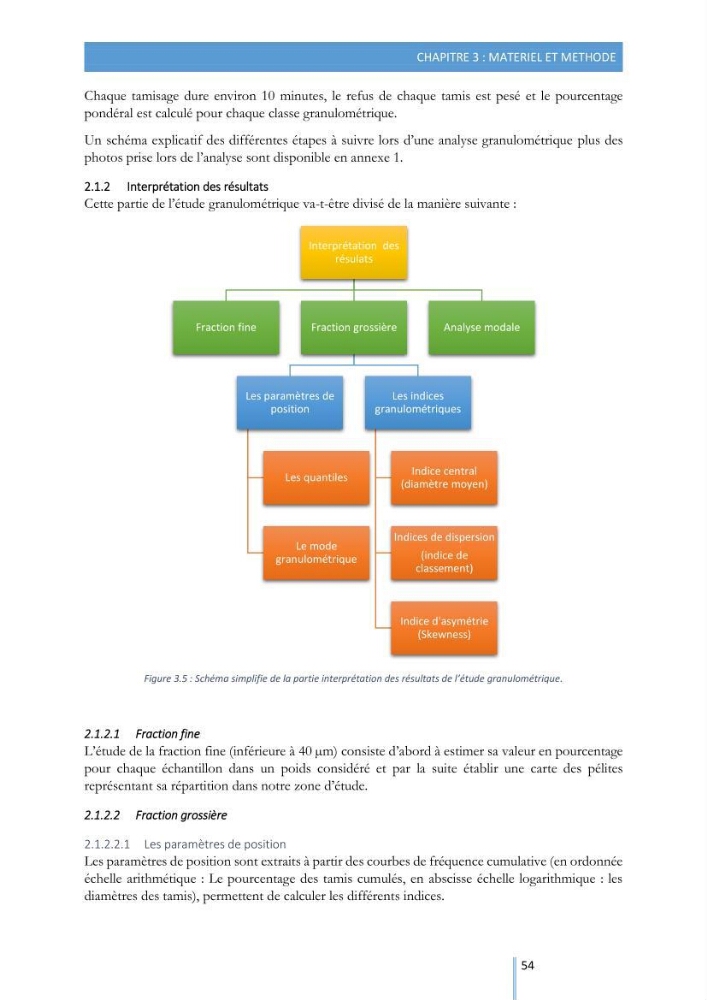 CHAPITRE 3 : MATERIEL ET METHODE

Chaque tamisage dure environ 10 minutes, le refus de chaque tamis est pesé et le pourcentage pondéral est calculé pour chaque classe granulométrique.

Un schéma explicatif des différentes étapes à suivre lors d'une analyse granulométrique plus des photos prise lors de l'analyse sont disponible en annexe 1.

2.1.2 Interprétation des résultats

Cette partie de l'étude granulométrique va-t-être divisé de la manière suivante :

Interprétation des résulats

Fraction fine

Fraction grossière

Analyse modale

Les paramètres de position

Les indices granulométriques

Les quantiles

Le mode granulométrique

Indice central (diamètre moyen)

Indices de dispersion (indice de classement)

Indice d'asymétrie (Skewness)

Figure 3.5 : Schéma simplifie de la partie interprétation des résultats de l'étude granulométrique.

2.1.2.1 Fraction fine

L'étude de la fraction fine (inférieure à 40 μm) consiste d'abord à estimer sa valeur en pourcentage pour chaque échantillon dans un poids considéré et par la suite établir une carte des pélites représentant sa répartition dans notre zone d'étude.

2.1.2.2 Fraction grossière

2.1.2.2.1 Les paramètres de position

Les paramètres de position sont extraits à partir des courbes de fréquence cumulative (en ordonnée échelle arithmétique : Le pourcentage des tamis cumulés, en abscisse échelle logarithmique : les diamètres des tamis), permettent de calculer les différents indices.

54